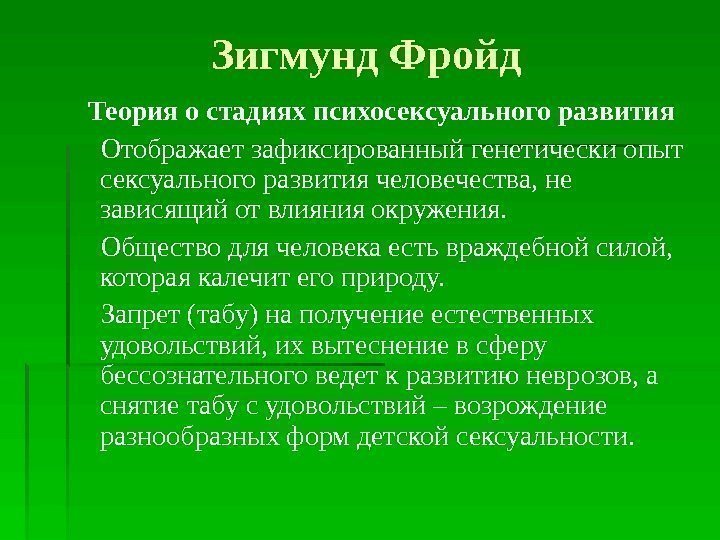 Зигмунд Фройд

Теория о стадиях психосексуального развития

Отображает зафиксированный генетически опыт сексуального развития человечества, не зависящий от влияния окружения.

Общество для человека есть враждебной силой, которая калечит его природу.

Запрет (табу) на получение естественных удовольствий, их вытеснение в сферу бессознательного ведет к развитию неврозов, а снятие табу с удовольствий – возрождение разнообразных форм детской сексуальности.